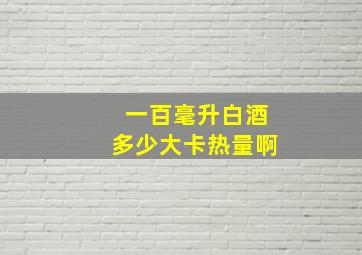 一百毫升白酒
多少大卡热量啊